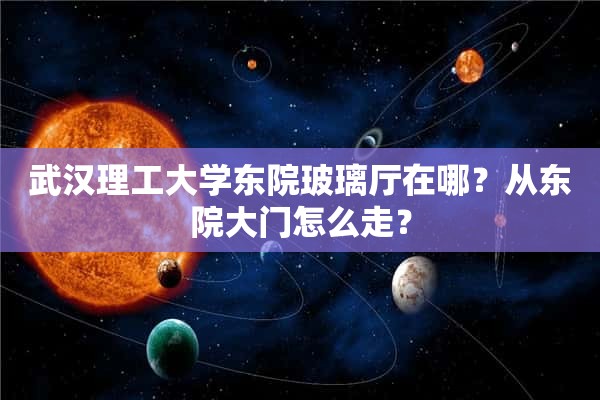 武汉理工大学东院玻璃厅在哪？从东院大门怎么走？